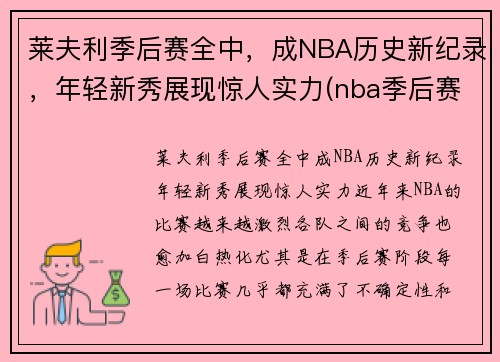 莱夫利季后赛全中，成NBA历史新纪录，年轻新秀展现惊人实力(nba季后赛

莱夫利季后赛全中成NBA历史新纪录年轻新秀展现惊人实力近年来NBA的比赛越来越激烈各队之间的竞争也愈加白热化尤其是在季后赛阶段每一场比赛几乎都充满了不确定性和